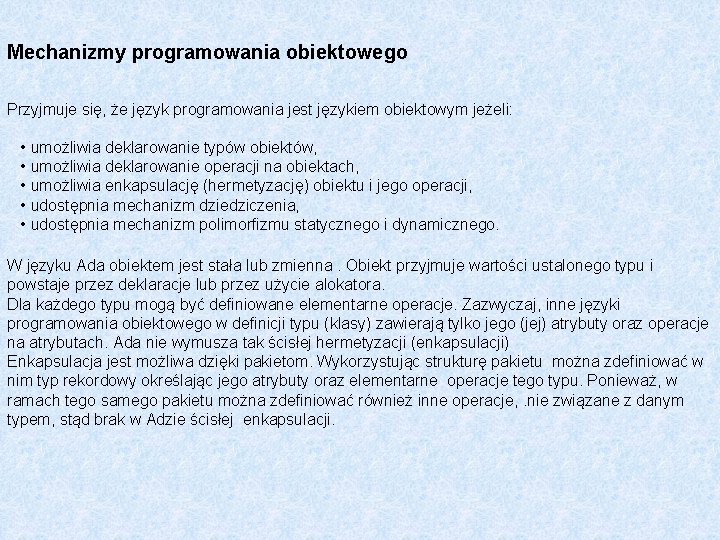 Mechanizmy programowania obiektowego

Przyjmuje się, że język programowania jest językiem obiektowym jeżeli:

• umożliwia deklarowanie typów obiektów,
• umożliwia deklarowanie operacji na obiektach,
• umożliwia enkapsulację (hermetyzację) obiektu i jego operacji,
• udostępnia mechanizm dziedziczenia,
• udostępnia mechanizm polimorfizmu statycznego i dynamicznego.

W języku Ada obiektem jest stała lub zmienna . Obiekt przyjmuje wartości ustalonego typu i powstaje przez deklaracje lub przez użycie alokatora.
Dla każdego typu mogą być definiowane elementarne operacje. Zazwyczaj, inne języki programowania obiektowego w definicji typu (klasy) zawierają tylko jego (jej) atrybuty oraz operacje na atrybutach. Ada nie wymusza tak ścisłej hermetyzacji (enkapsulacji)
Enkapsulacja jest możliwa dzięki pakietom. Wykorzystując strukturę pakietu można zdefiniować w nim typ rekordowy określając jego atrybuty oraz elementarne operacje tego typu. Ponieważ, w ramach tego samego pakietu można zdefiniować również inne operacje, .nie związane z danym typem, stąd brak w Adzie ścisłej enkapsulacji.